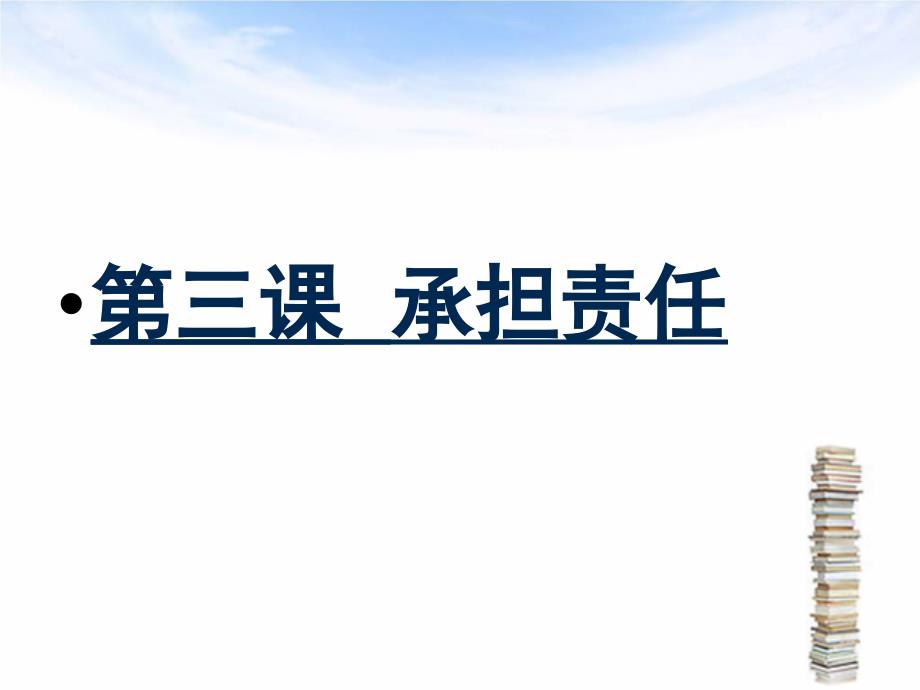 • 第三课  承担责任